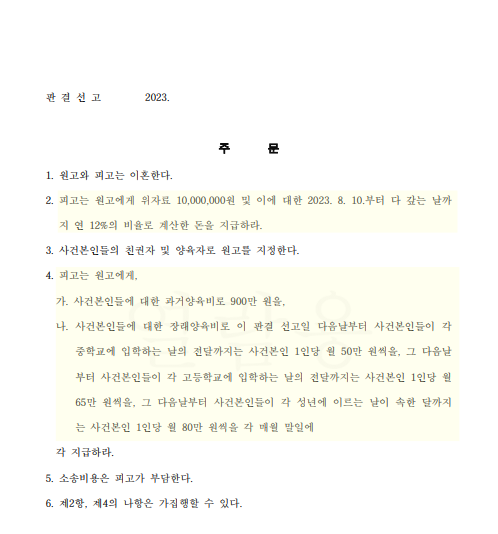 판 결 선 고 2023.

주 문

1. 원고와 피고는 이혼한다.

2. 피고는 원고에게 위자료 10,000,000원 및 이에 대한 2023. 8. 10.부터 다 갚는 날까지 연 12%의 비율로 계산한 돈을 지급하라.

3. 사건본인들의 친권자 및 양육자로 원고를 지정한다.

4. 피고는 원고에게,

가. 사건본인들에 대한 과거양육비로 900만 원을,

나. 사건본인들에 대한 장래양육비로 이 판결 선고일 다음날부터 사건본인들이 각 중학교에 입학하는 날의 전달까지는 사건본인 1인당 월 50만 원씩을, 그 다음날부터 사건본인들이 각 고등학교에 입학하는 날의 전달까지는 사건본인 1인당 월 65만 원씩을, 그 다음날부터 사건본인들이 각 성년에 이르는 날이 속한 달까지는 사건본인 1인당 월 80만 원씩을 각 매월 말일에

각 지급하라.

5. 소송비용은 피고가 부담한다.

6. 제2항, 제4의 나항은 가집행할 수 있다.